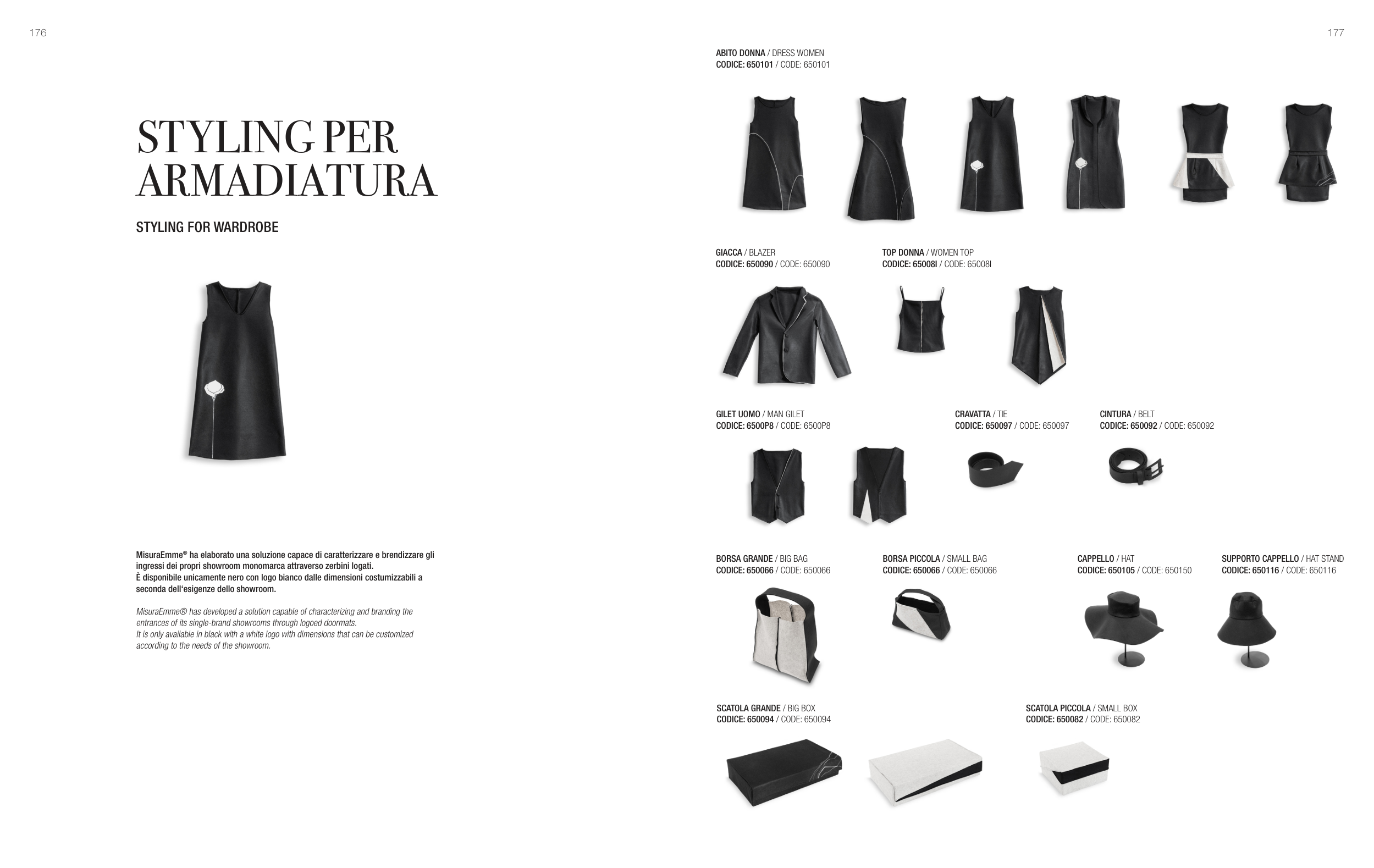 176

STYLING PER ARMADIATURA

STYLING FOR WARDROBE

MisuraEmme® ha elaborato una soluzione capace di caratterizzare e brendizzare gli ingressi dei propri showroom monomarca attraverso zerbini logati.
È disponibile unicamente nero con logo bianco dalle dimensioni costumizzabili a seconda dell'esigenze dello showroom.

MisuraEmme® has developed a solution capable of characterizing and branding the entrances of its single-brand showrooms through logoed doormats.
It is only available in black with a white logo with dimensions that can be customized according to the needs of the showroom.

177

ABITO DONNA / DRESS WOMEN
CODICE: 650101 / CODE: 650101

GIACCA / BLAZER
CODICE: 650090 / CODE: 650090

TOP DONNA / WOMEN TOP
CODICE: 65008I / CODE: 65008I

GILET UOMO / MAN GILET
CODICE: 6500P8 / CODE: 6500P8

CRAVATTA / TIE
CODICE: 650097 / CODE: 650097

CINTURA / BELT
CODICE: 650092 / CODE: 650092

BORSA GRANDE / BIG BAG
CODICE: 650066 / CODE: 650066

BORSA PICCOLA / SMALL BAG
CODICE: 650066 / CODE: 650066

CAPPELLO / HAT
CODICE: 650105 / CODE: 650150

SUPPORTO CAPPELLO / HAT STAND
CODICE: 650116 / CODE: 650116

SCATOLA GRANDE / BIG BOX
CODICE: 650094 / CODE: 650094

SCATOLA PICCOLA / SMALL BOX
CODICE: 650082 / CODE: 650082